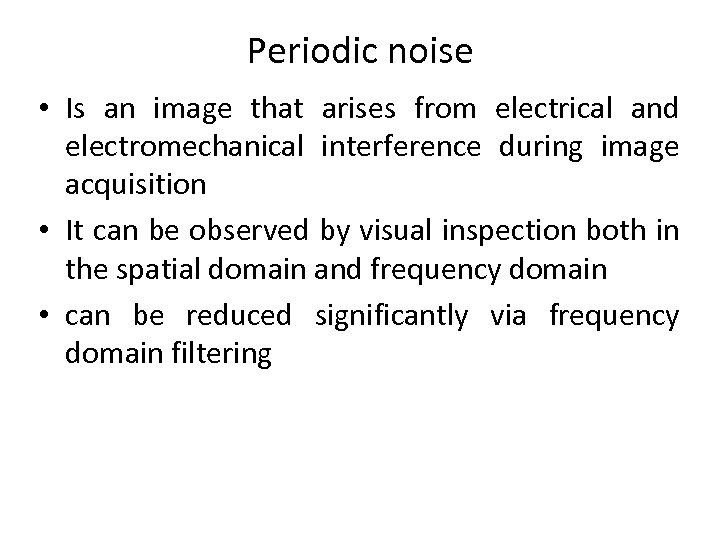 Periodic noise

• Is an image that arises from electrical and electromechanical interference during image acquisition
• It can be observed by visual inspection both in the spatial domain and frequency domain
• can be reduced significantly via frequency domain filtering